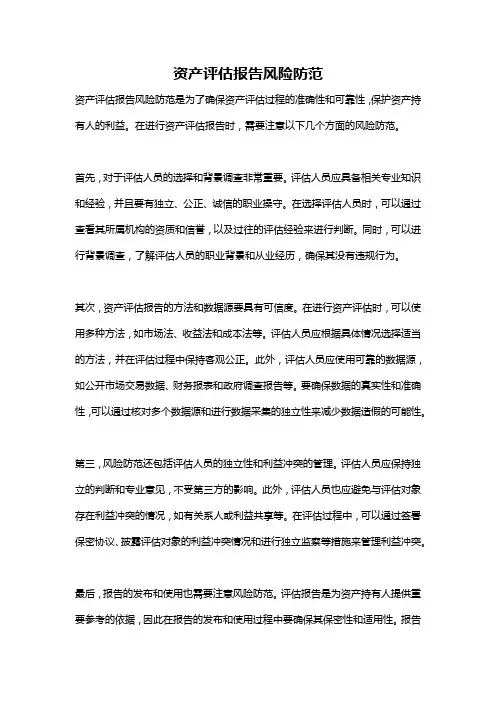 资产评估报告风险防范

资产评估报告风险防范是为了确保资产评估过程的准确性和可靠性，保护资产持有人的利益。在进行资产评估报告时，需要注意以下几个方面的风险防范。

首先，对于评估人员的选择和背景调查非常重要。评估人员应具备相关专业知识和经验，并且要有独立、公正、诚信的职业操守。在选择评估人员时，可以通过查看其所属机构的资质和信誉，以及过往的评估经验来进行判断。同时，可以进行背景调查，了解评估人员的职业背景和从业经历，确保其没有违规行为。

其次，资产评估报告的方法和数据源要具有可信度。在进行资产评估时，可以使用多种方法，如市场法、收益法和成本法等。评估人员应根据具体情况选择适当的方法，并在评估过程中保持客观公正。此外，评估人员应使用可靠的数据源，如公开市场交易数据、财务报表和政府调查报告等。要确保数据的真实性和准确性，可以通过核对多个数据源和进行数据采集的独立性来减少数据造假的可能性。

第三，风险防范还包括评估人员的独立性和利益冲突的管理。评估人员应保持独立的判断和专业意见，不受第三方的影响。此外，评估人员也应避免与评估对象存在利益冲突的情况，如有关系人或利益共享等。在评估过程中，可以通过签署保密协议、披露评估对象的利益冲突情况和进行独立监察等措施来管理利益冲突。

最后，报告的发布和使用也需要注意风险防范。评估报告是为资产持有人提供重要参考的依据，因此在报告的发布和使用过程中要确保其保密性和适用性。报告